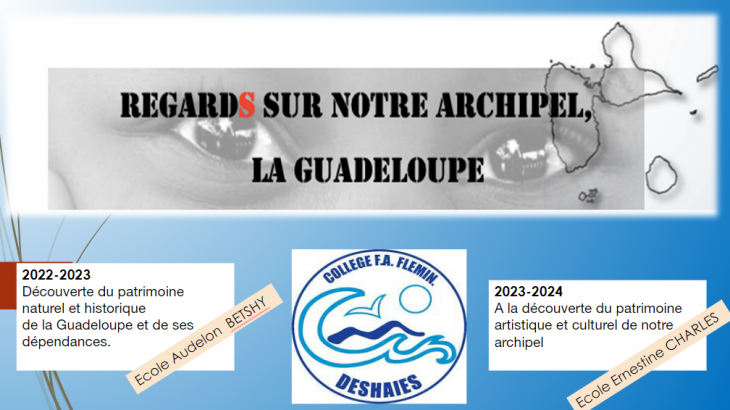 REGARDS SUR NOTRE ARCHIPEL,

LA GUADELOUPE

2022-2023
Découverte du patrimoine naturel et historique de la Guadeloupe et de ses dépendances.

Ecole Audelon BETSHY

COLLEGE F.A. FLEMIN.

DESHAIES

2023-2024
A la découverte du patrimoine artistique et culturel de notre archipel

Ecole Ernestine CHARLES